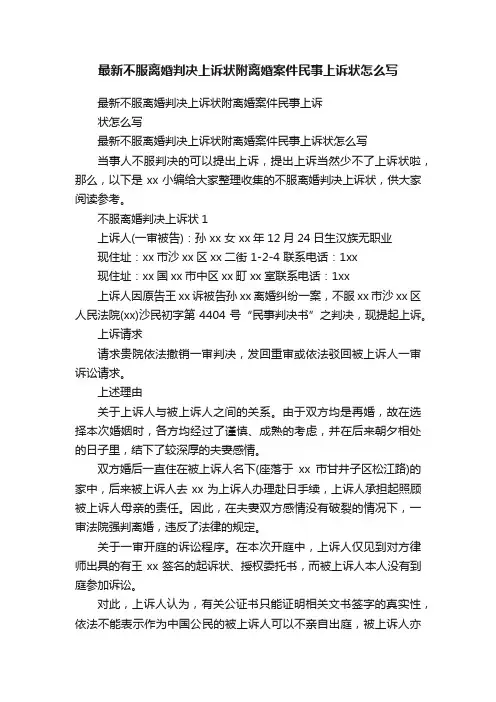 最新不服离婚判决上诉状附离婚案件民事上诉状怎么写

最新不服离婚判决上诉状附离婚案件民事上诉状怎么写

最新不服离婚判决上诉状附离婚案件民事上诉状怎么写

当事人不服判决的可以提出上诉，提出上诉当然少不了上诉状啦，那么，以下是 xx 小编给大家整理收集的不服离婚判决上诉状，供大家阅读参考。

不服离婚判决上诉状 1

上诉人(一审被告)：孙 xx 女 xx 年 12 月 24 日生汉族无职业

现住址：xx 市沙 xx 区 xx 二街 1-2-4 联系电话：1xx

现住址：xx 国 xx 市中区 xx 町 xx 室联系电话：1xx

上诉人因原告王 xx 诉被告孙 xx 离婚纠纷一案，不服 xx 市沙 xx 区人民法院(xx)沙民初字第 4404 号“民事判决书”之判决，现提起上诉。

上诉请求

请求贵院依法撤销一审判决，发回重审或依法驳回被上诉人一审诉讼请求。

上述理由

关于上诉人与被上诉人之间的关系。由于双方均是再婚，故在选择本次婚姻时，各方均经过了谨慎、成熟的考虑，并在后来朝夕相处的日子里，结下了较深厚的夫妻感情。

双方婚后一直住在被上诉人名下(座落于 xx 市甘井子区松江路)的家中，后来被上诉人去 xx 为上诉人办理赴日手续，上诉人承担起照顾被上诉人母亲的责任。因此，在夫妻双方感情没有破裂的情况下，一审法院强判离婚，违反了法律的规定。

关于一审开庭的诉讼程序。在本次开庭中，上诉人仅见到对方律师出具的有王 xx 签名的起诉状、授权委托书，而被上诉人本人没有到庭参加诉讼。

对此，上诉人认为，有关公证书只能证明相关文书签字的真实性，依法不能表示作为中国公民的被上诉人可以不亲自出庭，被上诉人亦